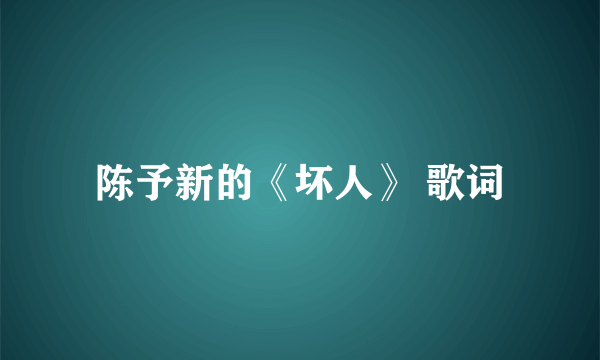 陈予新的《坏人》 歌词